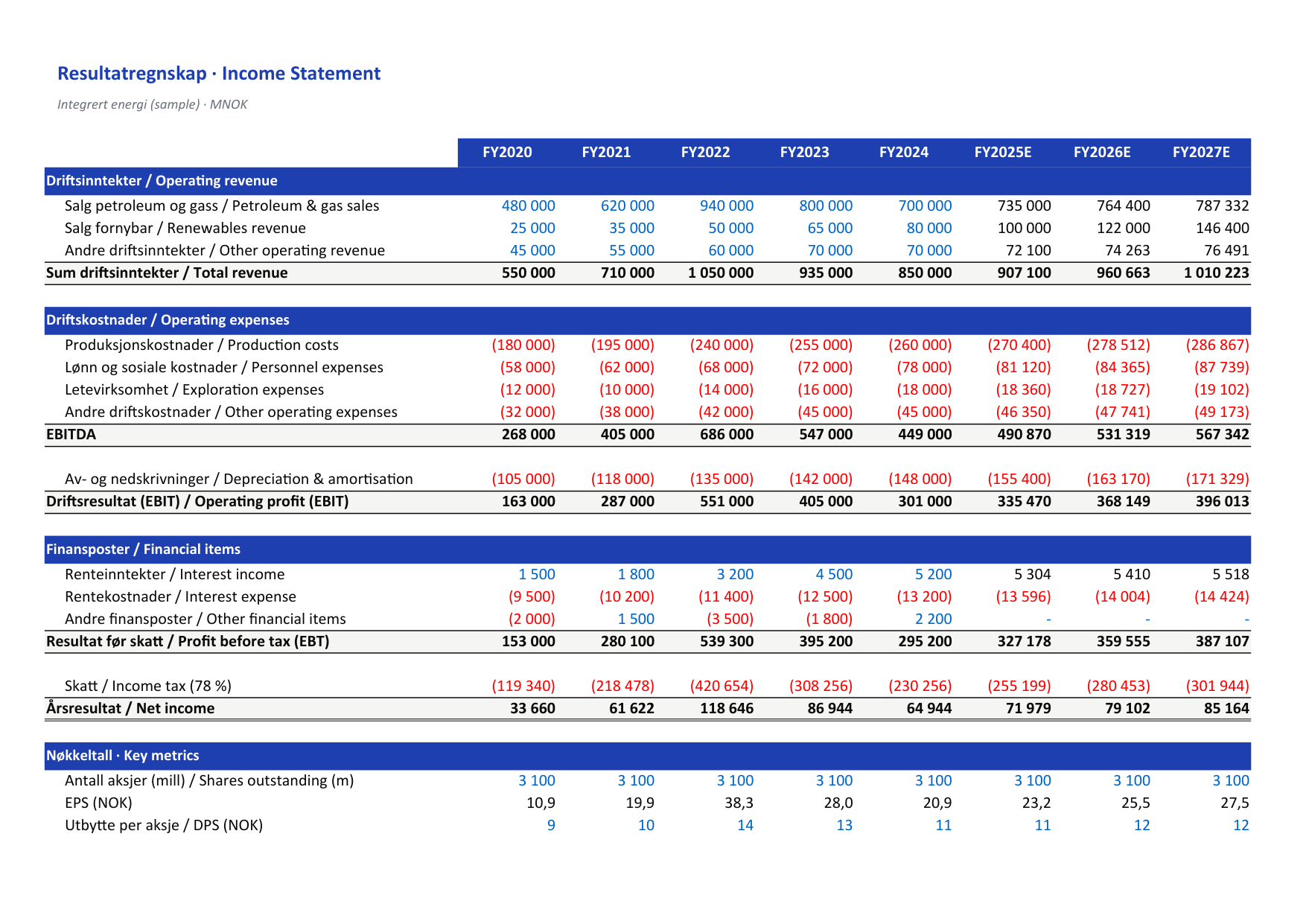 Resultatregnskap · Income Statement

Integrert energi (sample) · MNOK

|  | FY2020 | FY2021 | FY2022 | FY2023 | FY2024 | FY2025E | FY2026E | FY2027E |
|---|---|---|---|---|---|---|---|---|
| Driftsinntekter / Operating revenue |  |  |  |  |  |  |  |  |
| Salg petroleum og gass / Petroleum & gas sales | 480 000 | 620 000 | 940 000 | 800 000 | 700 000 | 735 000 | 764 400 | 787 332 |
| Salg fornybar / Renewables revenue | 25 000 | 35 000 | 50 000 | 65 000 | 80 000 | 100 000 | 122 000 | 146 400 |
| Andre driftsinntekter / Other operating revenue | 45 000 | 55 000 | 60 000 | 70 000 | 70 000 | 72 100 | 74 263 | 76 491 |
| Sum driftsinntekter / Total revenue | 550 000 | 710 000 | 1 050 000 | 935 000 | 850 000 | 907 100 | 960 663 | 1 010 223 |
| Driftskostnader / Operating expenses |  |  |  |  |  |  |  |  |
| Produksjonskostnader / Production costs | (180 000) | (195 000) | (240 000) | (255 000) | (260 000) | (270 400) | (278 512) | (286 867) |
| Lønn og sosiale kostnader / Personnel expenses | (58 000) | (62 000) | (68 000) | (72 000) | (78 000) | (81 120) | (84 365) | (87 739) |
| Letevirksomhet / Exploration expenses | (12 000) | (10 000) | (14 000) | (16 000) | (18 000) | (18 360) | (18 727) | (19 102) |
| Andre driftskostnader / Other operating expenses | (32 000) | (38 000) | (42 000) | (45 000) | (45 000) | (46 350) | (47 741) | (49 173) |
| EBITDA | 268 000 | 405 000 | 686 000 | 547 000 | 449 000 | 490 870 | 531 319 | 567 342 |
| Av- og nedskrivninger / Depreciation & amortisation | (105 000) | (118 000) | (135 000) | (142 000) | (148 000) | (155 400) | (163 170) | (171 329) |
| Driftsresultat (EBIT) / Operating profit (EBIT) | 163 000 | 287 000 | 551 000 | 405 000 | 301 000 | 335 470 | 368 149 | 396 013 |
| Finansposter / Financial items |  |  |  |  |  |  |  |  |
| Renteinntekter / Interest income | 1 500 | 1 800 | 3 200 | 4 500 | 5 200 | 5 304 | 5 410 | 5 518 |
| Rentekostnader / Interest expense | (9 500) | (10 200) | (11 400) | (12 500) | (13 200) | (13 596) | (14 004) | (14 424) |
| Andre finansposter / Other financial items | (2 000) | 1 500 | (3 500) | (1 800) | 2 200 | - | - | - |
| Resultat før skatt / Profit before tax (EBT) | 153 000 | 280 100 | 539 300 | 395 200 | 295 200 | 327 178 | 359 555 | 387 107 |
| Skatt / Income tax (78 %) | (119 340) | (218 478) | (420 654) | (308 256) | (230 256) | (255 199) | (280 453) | (301 944) |
| Årsresultat / Net income | 33 660 | 61 622 | 118 646 | 86 944 | 64 944 | 71 979 | 79 102 | 85 164 |
| Nøkkeltall · Key metrics |  |  |  |  |  |  |  |  |
| Antall aksjer (mill) / Shares outstanding (m) | 3 100 | 3 100 | 3 100 | 3 100 | 3 100 | 3 100 | 3 100 | 3 100 |
| EPS (NOK) | 10,9 | 19,9 | 38,3 | 28,0 | 20,9 | 23,2 | 25,5 | 27,5 |
| Utbytte per aksje / DPS (NOK) | 9 | 10 | 14 | 13 | 11 | 11 | 12 | 12 |